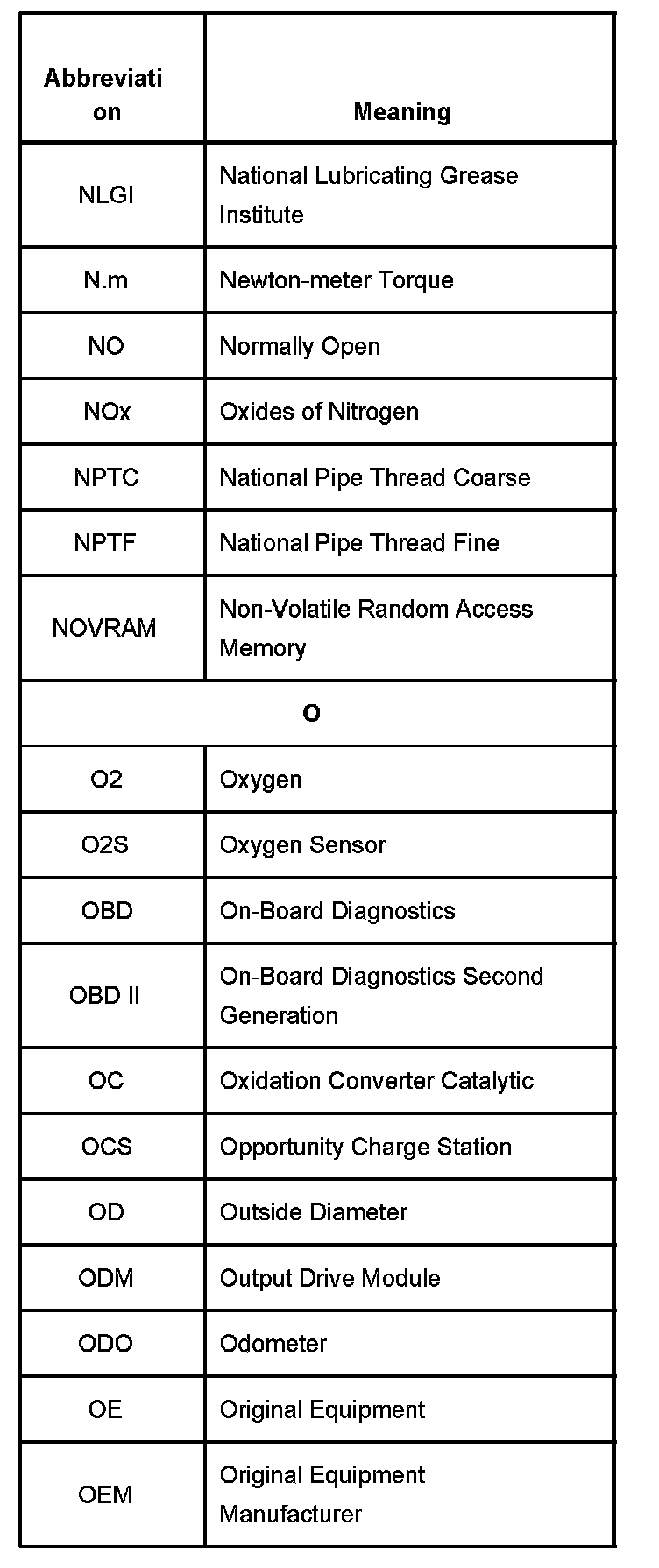 | Abbreviation | Meaning |
|---|---|
| NLGI | National Lubricating Grease Institute |
| N.m | Newton-meter Torque |
| NO | Normally Open |
| NOx | Oxides of Nitrogen |
| NPTC | National Pipe Thread Coarse |
| NPTF | National Pipe Thread Fine |
| NOVRAM | Non-Volatile Random Access Memory |
| O | |
| O2 | Oxygen |
| O2S | Oxygen Sensor |
| OBD | On-Board Diagnostics |
| OBD II | On-Board Diagnostics Second Generation |
| OC | Oxidation Converter Catalytic |
| OCS | Opportunity Charge Station |
| OD | Outside Diameter |
| ODM | Output Drive Module |
| ODO | Odometer |
| OE | Original Equipment |
| OEM | Original Equipment Manufacturer |